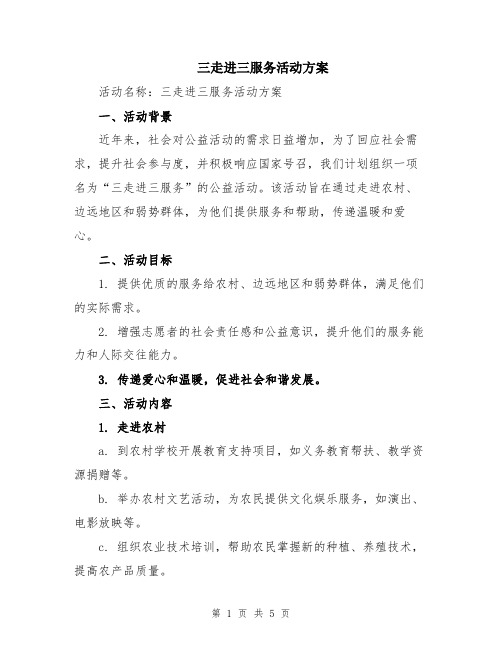 三走进三服务活动方案

活动名称：三走进三服务活动方案

一、活动背景

近年来，社会对公益活动的需求日益增加，为了回应社会需求，提升社会参与度，并积极响应国家号召，我们计划组织一项名为“三走进三服务”的公益活动。该活动旨在通过走进农村、边远地区和弱势群体，为他们提供服务和帮助，传递温暖和爱心。

二、活动目标

1. 提供优质的服务给农村、边远地区和弱势群体，满足他们的实际需求。

2. 增强志愿者的社会责任感和公益意识，提升他们的服务能力和人际交往能力。

3. 传递爱心和温暖，促进社会和谐发展。

三、活动内容

1. 走进农村

a. 到农村学校开展教育支持项目，如义务教育帮扶、教学资源捐赠等。

b. 举办农村文艺活动，为农民提供文化娱乐服务，如演出、电影放映等。

c. 组织农业技术培训，帮助农民掌握新的种植、养殖技术，提高农产品质量。

第 1 页 共 5 页